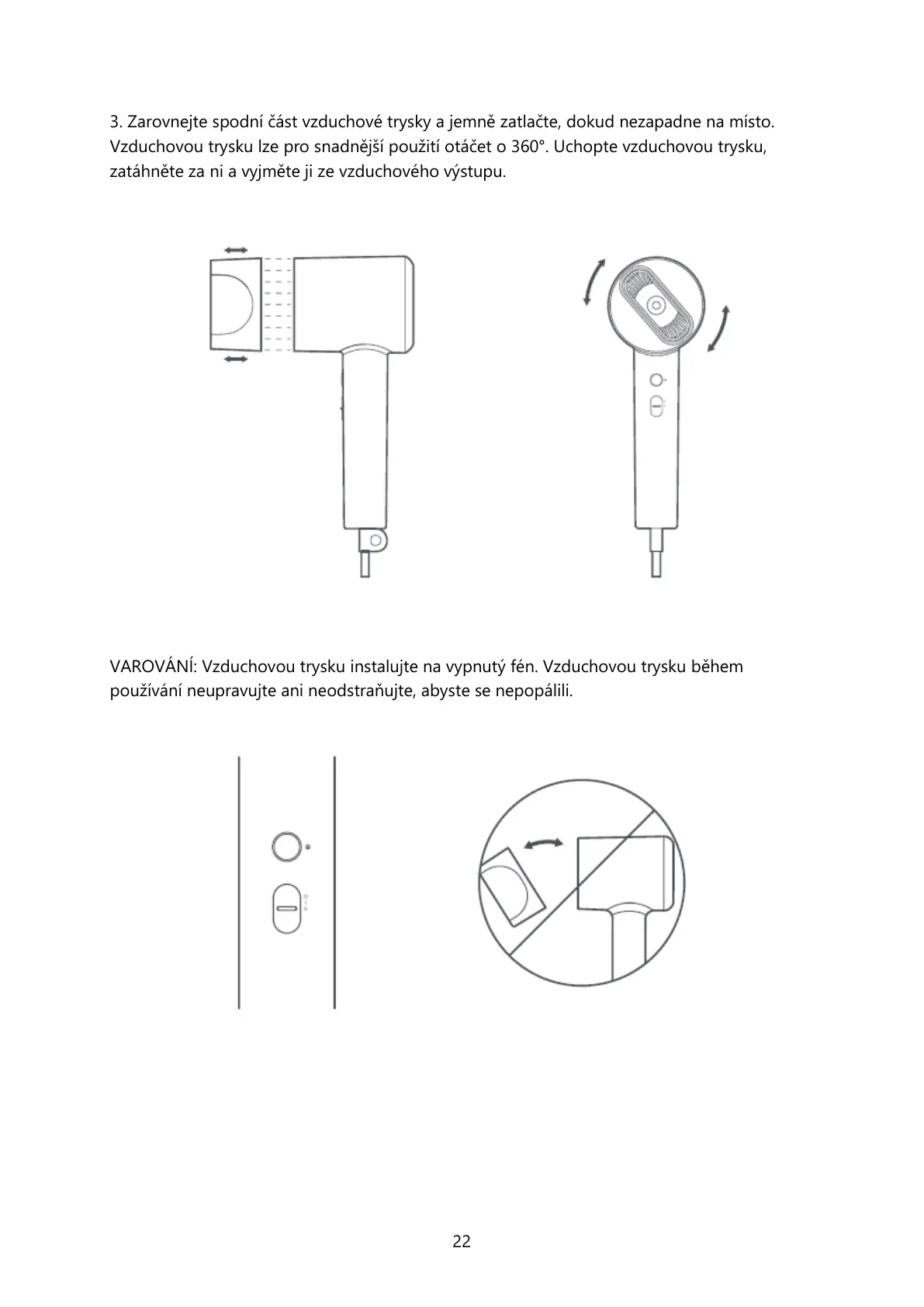 3. Zarovnejte spodní část vzduchové trysky a jemně zatlačte, dokud nezapadne na místo. Vzduchovou trysku lze pro snadnější použití otáčet o 360°. Uchopte vzduchovou trysku, zatáhněte za ni a vyjměte ji ze vzduchového výstupu.

VAROVÁNÍ: Vzduchovou trysku instalujte na vypnutý fén. Vzduchovou trysku během používání neupravujte ani neodstraňujte, abyste se nepopálili.

22